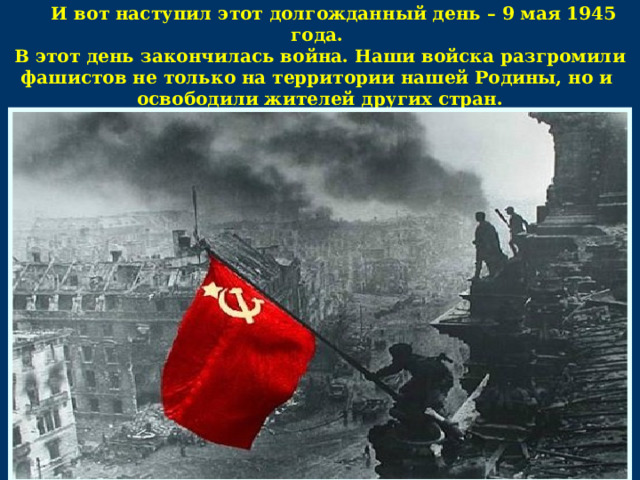 И вот наступил этот долгожданный день – 9 мая 1945 года.
В этот день закончилась война. Наши войска разгромили фашистов не только на территории нашей Родины, но и освободили жителей других стран.